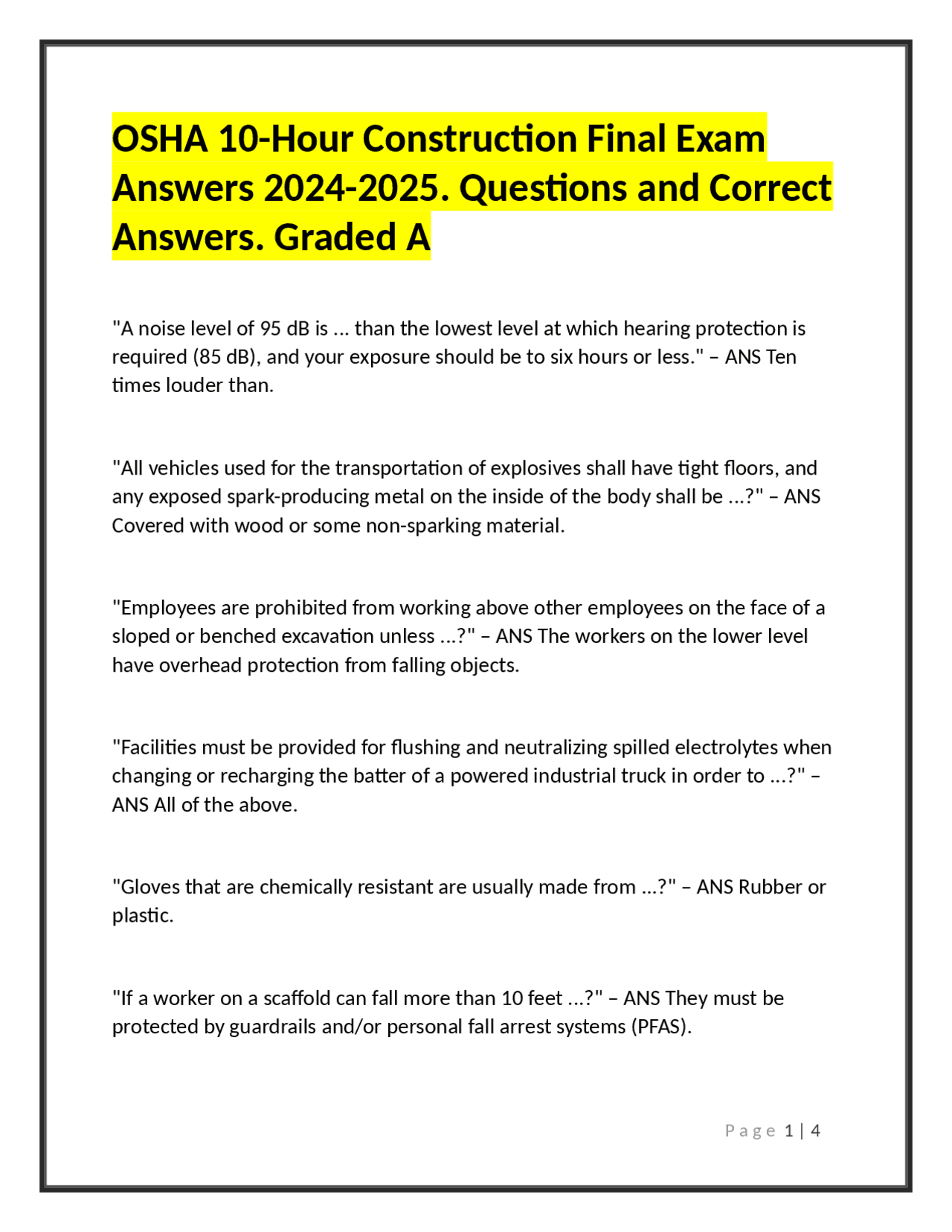 OSHA 10-Hour Construction Final Exam Answers 2024-2025. Questions and Correct Answers. Graded A

"A noise level of 95 dB is ... than the lowest level at which hearing protection is required (85 dB), and your exposure should be to six hours or less." – ANS Ten times louder than.

"All vehicles used for the transportation of explosives shall have tight floors, and any exposed spark-producing metal on the inside of the body shall be ...?" – ANS Covered with wood or some non-sparking material.

"Employees are prohibited from working above other employees on the face of a sloped or benched excavation unless ...?" – ANS The workers on the lower level have overhead protection from falling objects.

"Facilities must be provided for flushing and neutralizing spilled electrolytes when changing or recharging the batter of a powered industrial truck in order to ...?" – ANS All of the above.

"Gloves that are chemically resistant are usually made from ...?" – ANS Rubber or plastic.

"If a worker on a scaffold can fall more than 10 feet ...?" – ANS They must be protected by guardrails and/or personal fall arrest systems (PFAS).

Page 1 | 4